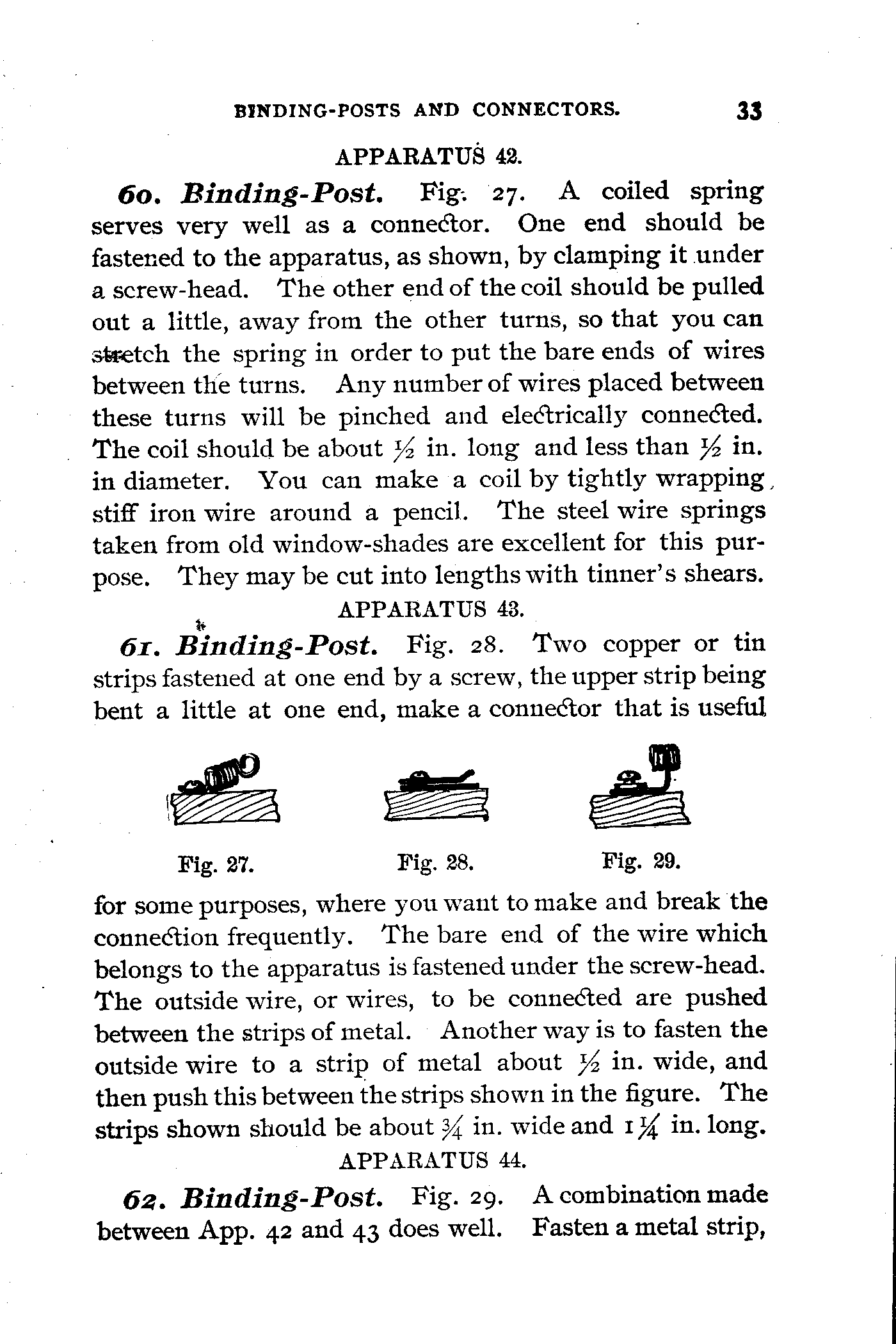 BINDING-POSTS AND CONNECTORS. 33

APPARATUS 42.

60. Binding-Post. Fig. 27. A coiled spring serves very well as a connector. One end should be fastened to the apparatus, as shown, by clamping it under a screw-head. The other end of the coil should be pulled out a little, away from the other turns, so that you can stretch the spring in order to put the bare ends of wires between the turns. Any number of wires placed between these turns will be pinched and electrically connected. The coil should be about $\frac{1}{2}$ in. long and less than $\frac{1}{2}$ in. in diameter. You can make a coil by tightly wrapping stiff iron wire around a pencil. The steel wire springs taken from old window-shades are excellent for this purpose. They may be cut into lengths with tinner's shears.

APPARATUS 43.

61. Binding-Post. Fig. 28. Two copper or tin strips fastened at one end by a screw, the upper strip being bent a little at one end, make a connector that is useful

Fig. 27. Fig. 28. Fig. 29.

for some purposes, where you want to make and break the connection frequently. The bare end of the wire which belongs to the apparatus is fastened under the screw-head. The outside wire, or wires, to be connected are pushed between the strips of metal. Another way is to fasten the outside wire to a strip of metal about $\frac{1}{2}$ in. wide, and then push this between the strips shown in the figure. The strips shown should be about $\frac{3}{4}$ in. wide and $1\frac{1}{4}$ in. long.

APPARATUS 44.

62. Binding-Post. Fig. 29. A combination made between App. 42 and 43 does well. Fasten a metal strip,